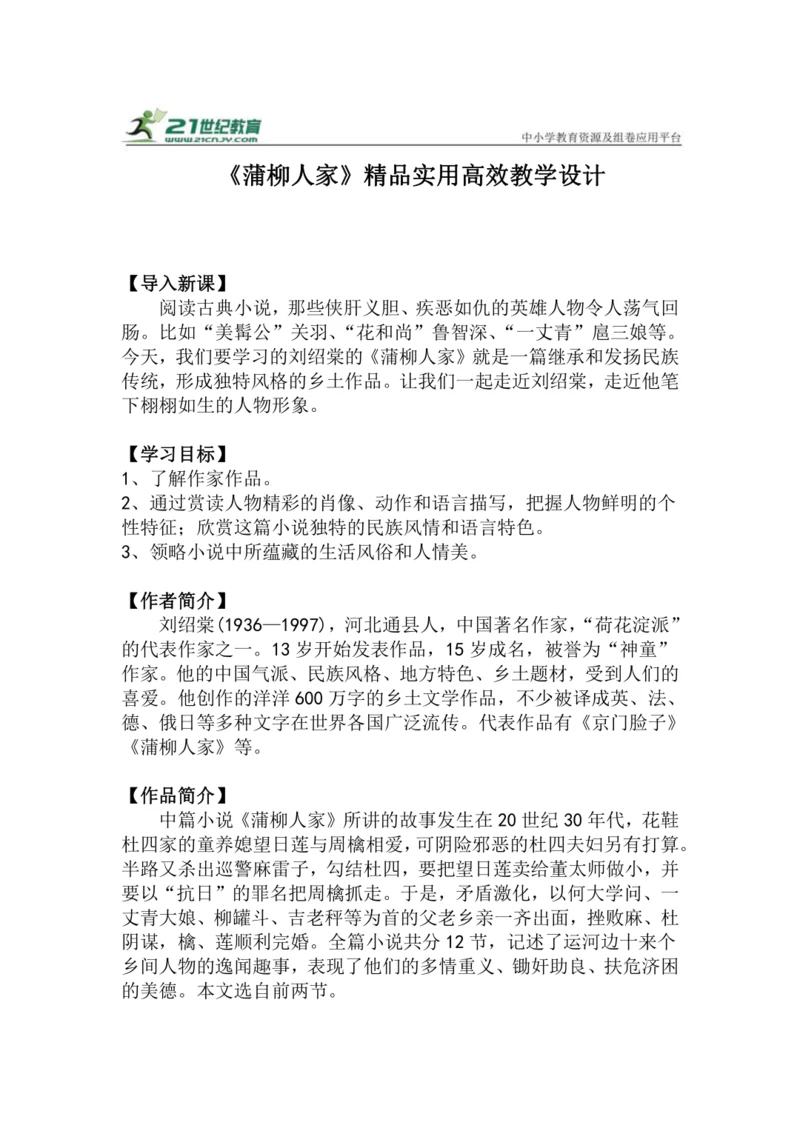 21世纪教育
www.21cnjy.com

中小学教育资源及组卷应用平台

《蒲柳人家》精品实用高效教学设计

【导入新课】
阅读古典小说，那些侠肝义胆、疾恶如仇的英雄人物令人荡气回肠。比如“美髯公”关羽、“花和尚”鲁智深、“一丈青”扈三娘等。今天，我们要学习的刘绍棠的《蒲柳人家》就是一篇继承和发扬民族传统，形成独特风格的乡土作品。让我们一起走近刘绍棠，走近他笔下栩栩如生的人物形象。

【学习目标】
1、了解作家作品。
2、通过赏读人物精彩的肖像、动作和语言描写，把握人物鲜明的个性特征；欣赏这篇小说独特的民族风情和语言特色。
3、领略小说中所蕴藏的生活风俗和人情美。

【作者简介】
刘绍棠(1936—1997)，河北通县人，中国著名作家，“荷花淀派”的代表作家之一。13岁开始发表作品，15岁成名，被誉为“神童”作家。他的中国气派、民族风格、地方特色、乡土题材，受到人们的喜爱。他创作的洋洋600万字的乡土文学作品，不少被译成英、法、德、俄日等多种文字在世界各国广泛流传。代表作品有《京门脸子》《蒲柳人家》等。

【作品简介】
中篇小说《蒲柳人家》所讲的故事发生在20世纪30年代，花鞋杜四家的童养媳望日莲与周檎相爱，可阴险邪恶的杜四夫妇另有打算。半路又杀出巡警麻雷子，勾结杜四，要把望日莲卖给董太师做小，并要以“抗日”的罪名把周檎抓走。于是，矛盾激化，以何大学问、一丈青大娘、柳罐斗、吉老秤等为首的父老乡亲一齐出面，挫败麻、杜阴谋，檎、莲顺利完婚。全篇小说共分12节，记述了运河边十来个乡间人物的逸闻趣事，表现了他们的多情重义、锄奸助良、扶危济困的美德。本文选自前两节。